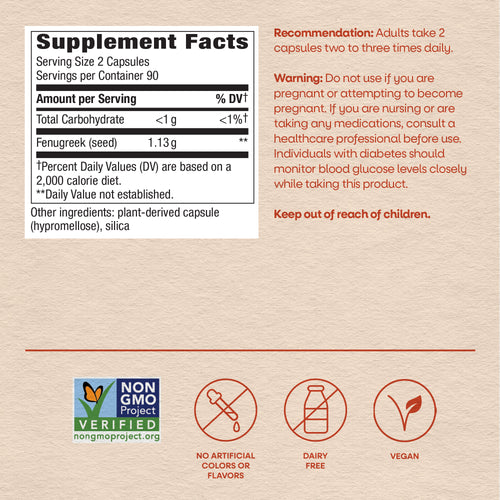 Supplement Facts
Serving Size 2 Capsules
Servings per Container 90

| Amount per Serving | | % DV† |
|---|---|---|
| Total Carbohydrate | <1 g | <1%† |
| Fenugreek (seed) | 1.13 g | ** |

†Percent Daily Values (DV) are based on a 2,000 calorie diet.
**Daily Value not established.

Other ingredients: plant-derived capsule (hypromellose), silica

Recommendation: Adults take 2 capsules two to three times daily.

Warning: Do not use if you are pregnant or attempting to become pregnant. If you are nursing or are taking any medications, consult a healthcare professional before use. Individuals with diabetes should monitor blood glucose levels closely while taking this product.

Keep out of reach of children.

NON GMO Project VERIFIED nongmoproject.org

NO ARTIFICIAL COLORS OR FLAVORS

DAIRY FREE

VEGAN